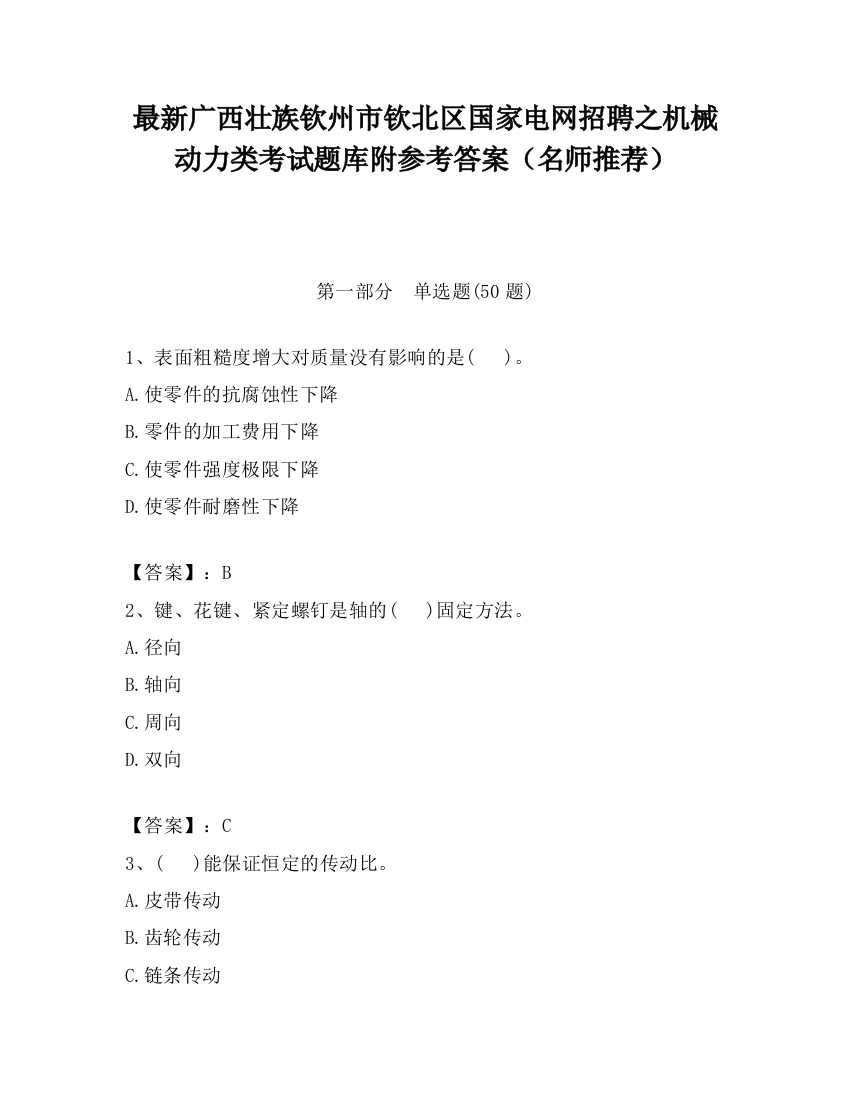 最新广西壮族钦州市钦北区国家电网招聘之机械动力类考试题库附参考答案（名师推荐）

第一部分　单选题(50 题)

1、表面粗糙度增大对质量没有影响的是(　　)。

A.使零件的抗腐蚀性下降

B.零件的加工费用下降

C.使零件强度极限下降

D.使零件耐磨性下降

【答案】：B

2、键、花键、紧定螺钉是轴的(　　)固定方法。

A.径向

B.轴向

C.周向

D.双向

【答案】：C

3、(　　)能保证恒定的传动比。

A.皮带传动

B.齿轮传动

C.链条传动